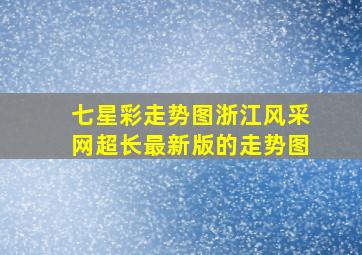 七星彩走势图浙江风采网超长最新版的走势图